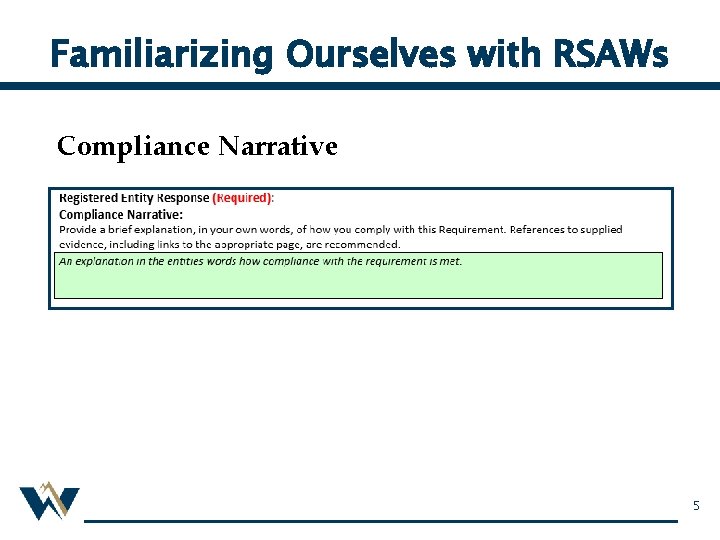 Familiarizing Ourselves with RSAWs

Compliance Narrative

Registered Entity Response (Required):
Compliance Narrative:
Provide a brief explanation, in your own words, of how you comply with this Requirement. References to supplied evidence, including links to the appropriate page, are recommended.

An explanation in the entities words how compliance with the requirement is met.

5